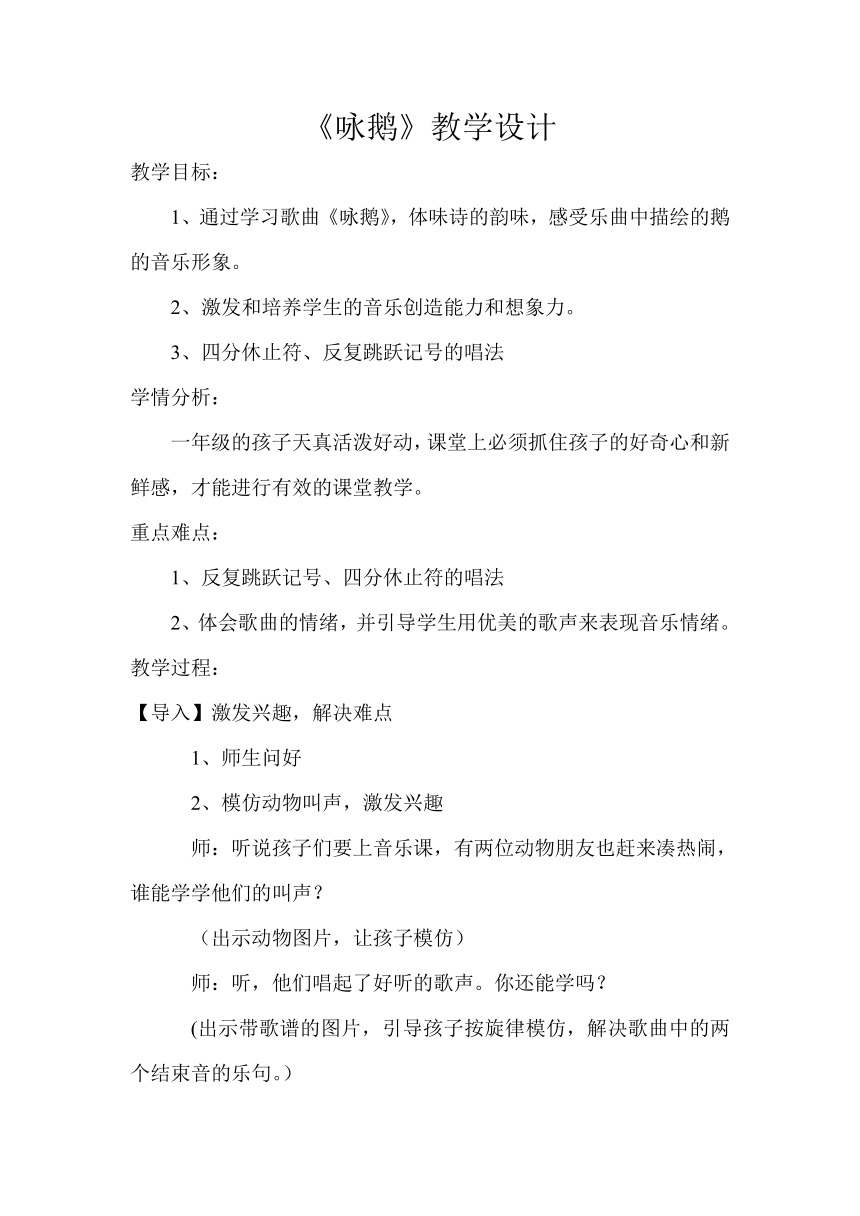 《咏鹅》教学设计

教学目标：

1、通过学习歌曲《咏鹅》，体味诗的韵味，感受乐曲中描绘的鹅的音乐形象。

2、激发和培养学生的音乐创造能力和想象力。

3、四分休止符、反复跳跃记号的唱法

学情分析：

一年级的孩子天真活泼好动，课堂上必须抓住孩子的好奇心和新鲜感，才能进行有效的课堂教学。

重点难点：

1、反复跳跃记号、四分休止符的唱法

2、体会歌曲的情绪，并引导学生用优美的歌声来表现音乐情绪。

教学过程：

【导入】激发兴趣，解决难点

1、师生问好

2、模仿动物叫声，激发兴趣

师：听说孩子们要上音乐课，有两位动物朋友也赶来凑热闹，谁能学学他们的叫声？

（出示动物图片，让孩子模仿）

师：听，他们唱起了好听的歌声。你还能学吗？

(出示带歌谱的图片，引导孩子按旋律模仿，解决歌曲中的两个结束音的乐句。）